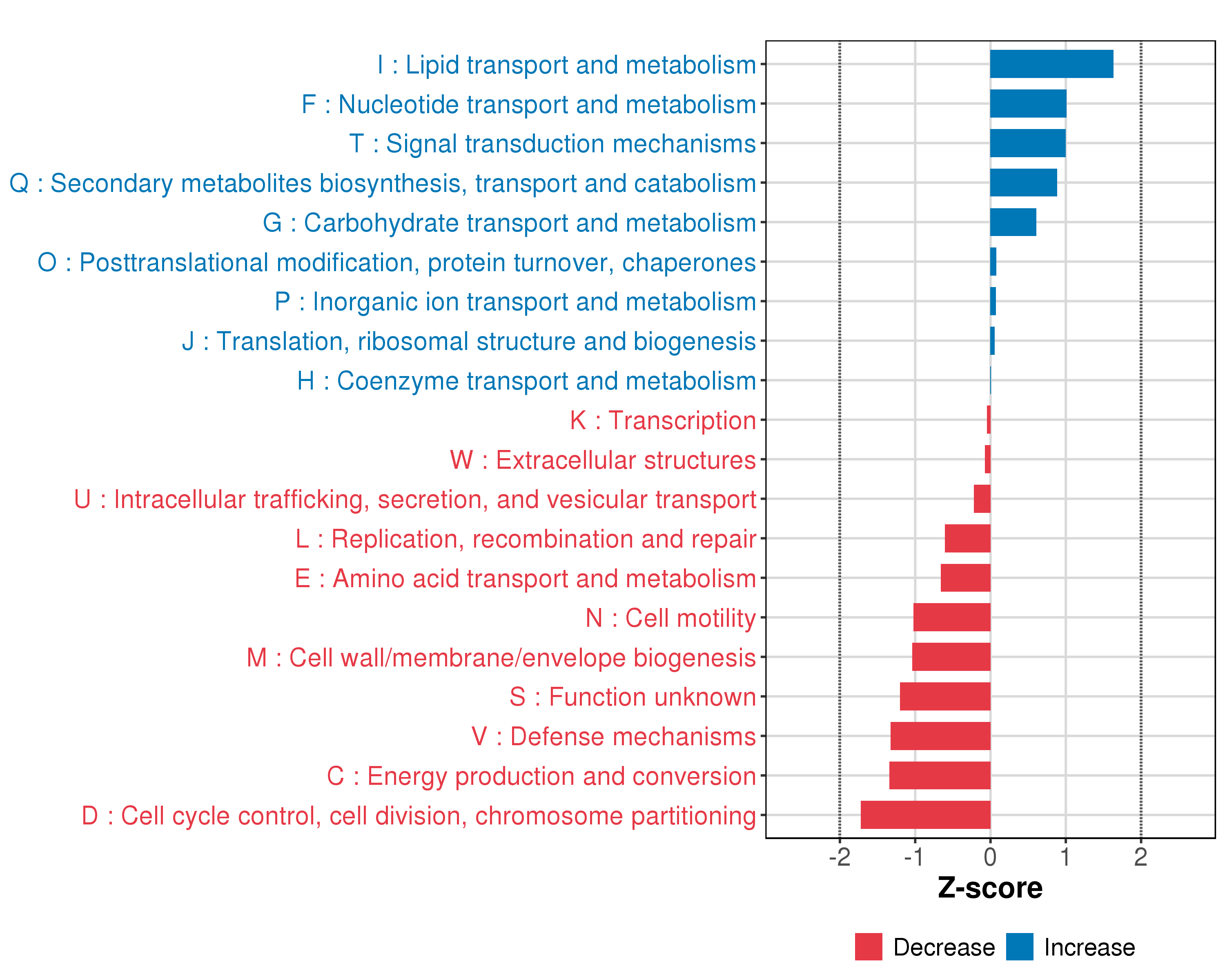 I : Lipid transport and metabolism
F : Nucleotide transport and metabolism
T : Signal transduction mechanisms
Q : Secondary metabolites biosynthesis, transport and catabolism
G : Carbohydrate transport and metabolism
O : Posttranslational modification, protein turnover, chaperones
P : Inorganic ion transport and metabolism
J : Translation, ribosomal structure and biogenesis
H : Coenzyme transport and metabolism
K : Transcription
W : Extracellular structures
U : Intracellular trafficking, secretion, and vesicular transport
L : Replication, recombination and repair
E : Amino acid transport and metabolism
N : Cell motility
M : Cell wall/membrane/envelope biogenesis
S : Function unknown
V : Defense mechanisms
C : Energy production and conversion
D : Cell cycle control, cell division, chromosome partitioning

-2 -1 0 1 2
Z-score

Decrease Increase